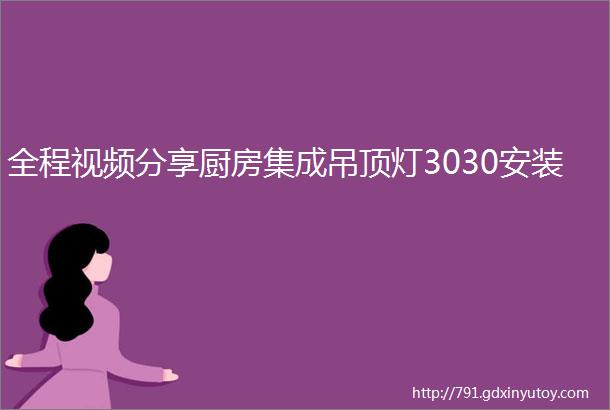 全程视频分享厨房集成吊顶灯3030安装

http://791.gdxinyutoy.com